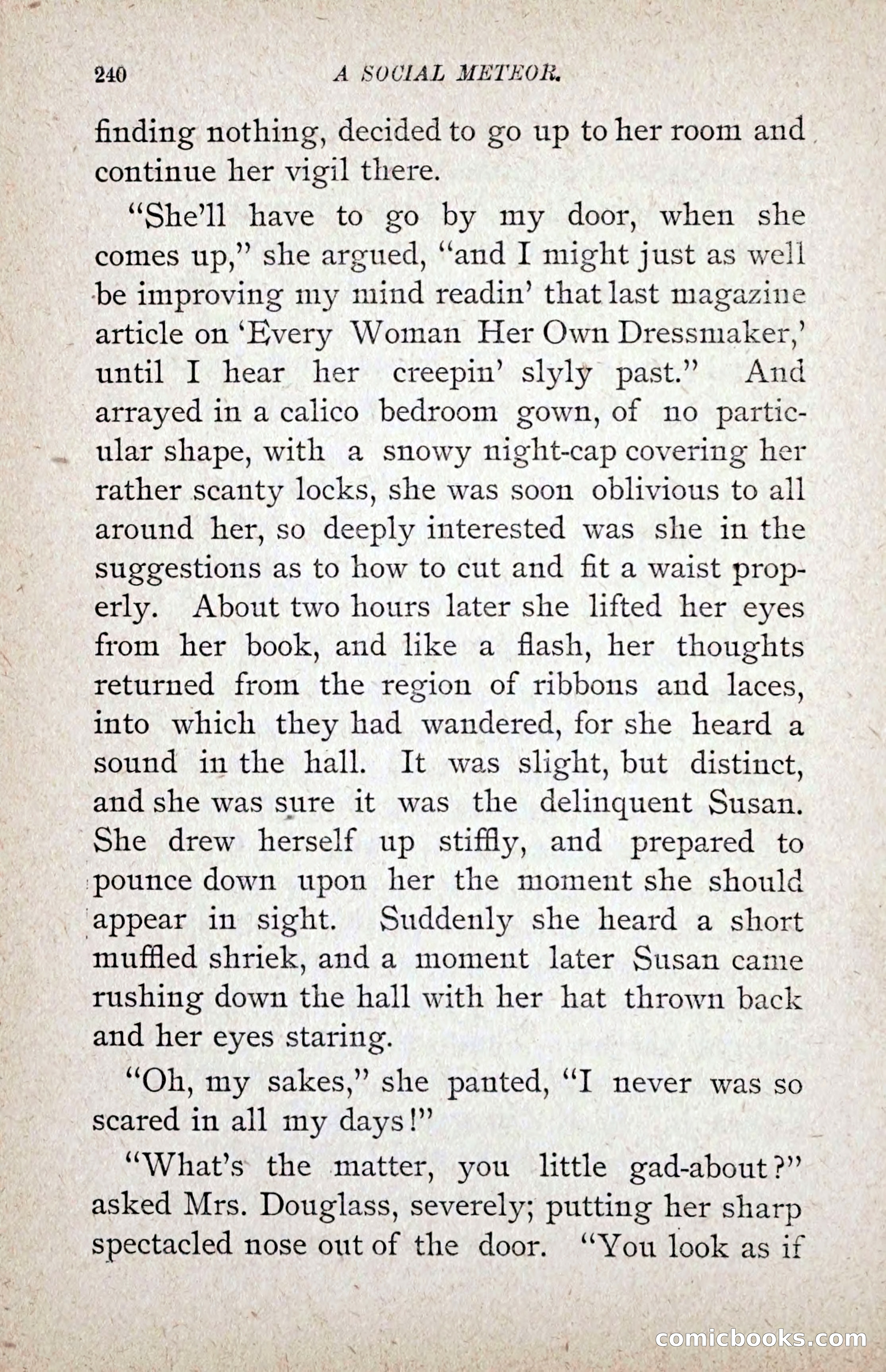 240 A SOCIAL METEOR.

finding nothing, decided to go up to her room and continue her vigil there.

"She'll have to go by my door, when she comes up," she argued, "and I might just as well be improving my mind readin' that last magazine article on 'Every Woman Her Own Dressmaker,' until I hear her creepin' slyly past." And arrayed in a calico bedroom gown, of no particular shape, with a snowy night-cap covering her rather scanty locks, she was soon oblivious to all around her, so deeply interested was she in the suggestions as to how to cut and fit a waist properly. About two hours later she lifted her eyes from her book, and like a flash, her thoughts returned from the region of ribbons and laces, into which they had wandered, for she heard a sound in the hall. It was slight, but distinct, and she was sure it was the delinquent Susan. She drew herself up stiffly, and prepared to pounce down upon her the moment she should appear in sight. Suddenly she heard a short muffled shriek, and a moment later Susan came rushing down the hall with her hat thrown back and her eyes staring.

"Oh, my sakes," she panted, "I never was so scared in all my days!"

"What's the matter, you little gad-about?" asked Mrs. Douglass, severely; putting her sharp spectacled nose out of the door. "You look as if

comicbooks.com